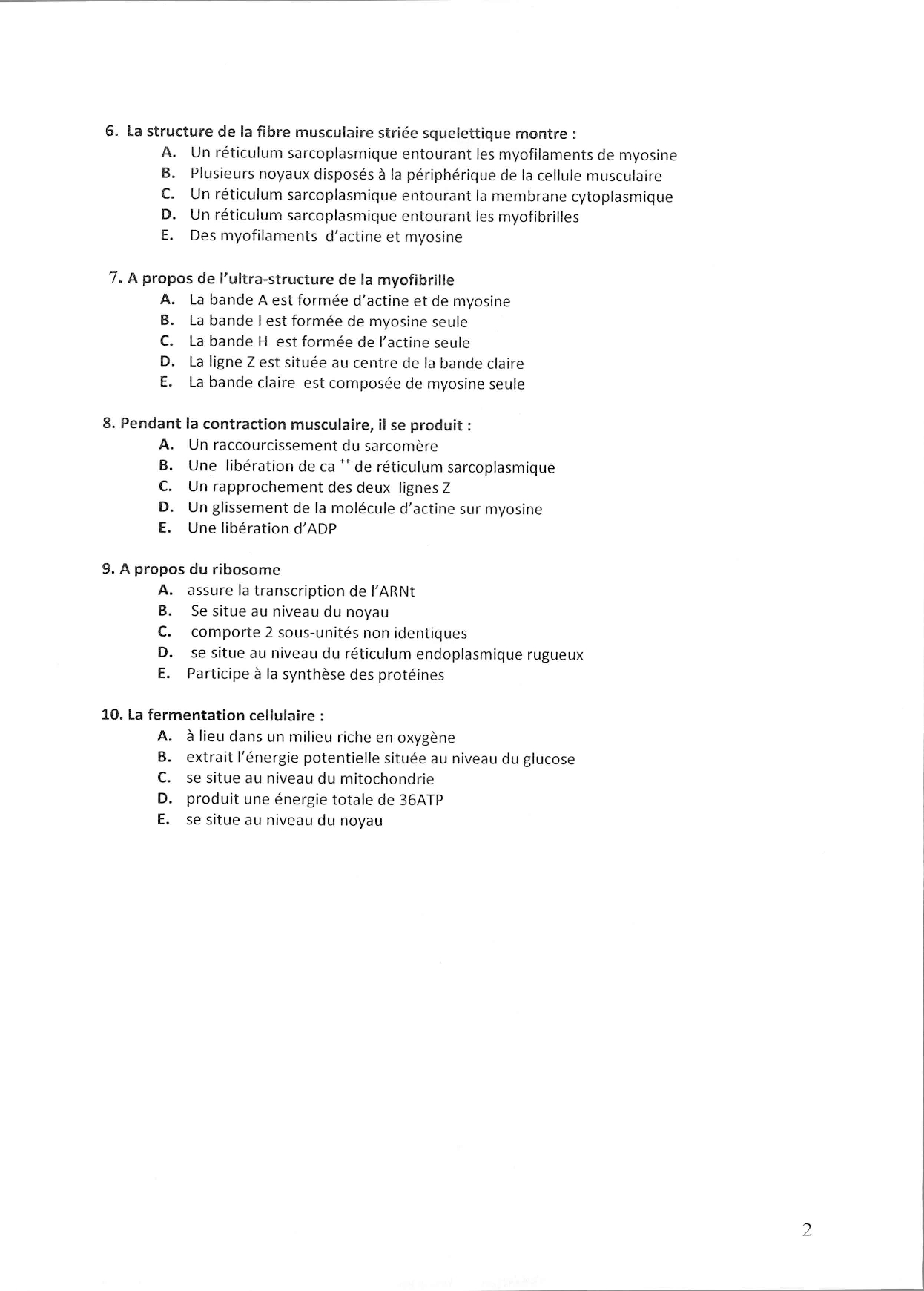 6. La structure de la fibre musculaire striée squelettique montre :
A. Un réticulum sarcoplasmique entourant les myofilaments de myosine
B. Plusieurs noyaux disposés à la périphérique de la cellule musculaire
C. Un réticulum sarcoplasmique entourant la membrane cytoplasmique
D. Un réticulum sarcoplasmique entourant les myofibrilles
E. Des myofilaments d'actine et myosine

7. A propos de l'ultra-structure de la myofibrille
A. La bande A est formée d'actine et de myosine
B. La bande I est formée de myosine seule
C. La bande H est formée de l'actine seule
D. La ligne Z est située au centre de la bande claire
E. La bande claire est composée de myosine seule

8. Pendant la contraction musculaire, il se produit :
A. Un raccourcissement du sarcomère
B. Une libération de ca $^{++}$ de réticulum sarcoplasmique
C. Un rapprochement des deux lignes Z
D. Un glissement de la molécule d'actine sur myosine
E. Une libération d'ADP

9. A propos du ribosome
A. assure la transcription de l'ARNt
B. Se situe au niveau du noyau
C. comporte 2 sous-unités non identiques
D. se situe au niveau du réticulum endoplasmique rugueux
E. Participe à la synthèse des protéines

10. La fermentation cellulaire :
A. à lieu dans un milieu riche en oxygène
B. extrait l'énergie potentielle située au niveau du glucose
C. se situe au niveau du mitochondrie
D. produit une énergie totale de 36ATP
E. se situe au niveau du noyau

2